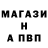 МАГАЗИ
Н
А ПВП